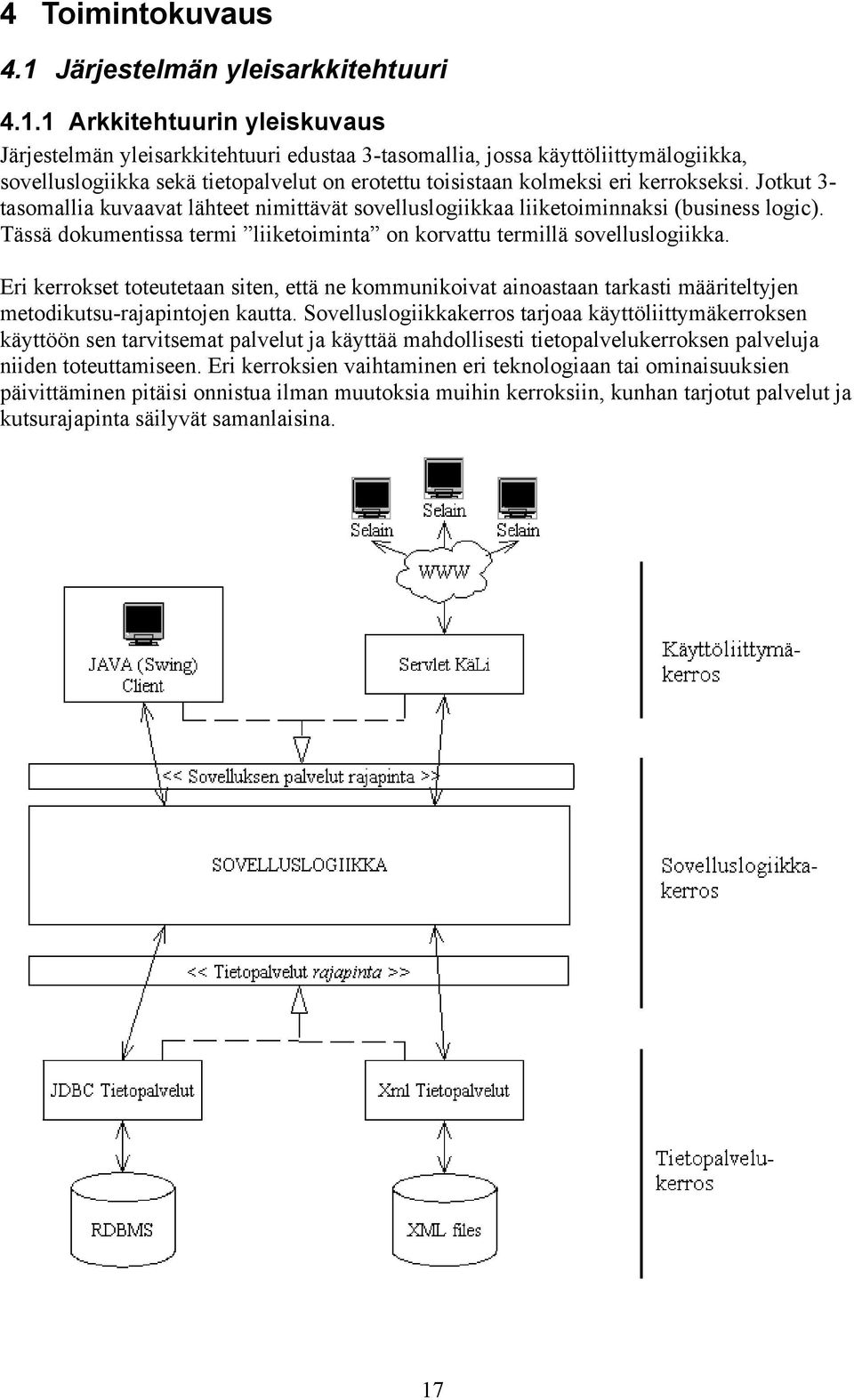 4 Toimintokuvaus

4.1 Järjestelmän yleisarkkitehtuuri

4.1.1 Arkkitehtuurin yleiskuvaus

Järjestelmän yleisarkkitehtuuri edustaa 3-tasomallia, jossa käyttöliittymälogiikka, sovelluslogiikka sekä tietopalvelut on erotettu toisistaan kolmeksi eri kerrokseksi. Jotkut 3-tasomallia kuvaavat lähteet nimittävät sovelluslogiikkaa liiketoiminnaksi (business logic). Tässä dokumentissa termi ”liiketoiminta” on korvattu termillä sovelluslogiikka.

Eri kerrokset toteutetaan siten, että ne kommunikoivat ainoastaan tarkasti määriteltyjen metodikutsu-rajapintojen kautta. Sovelluslogiikkakerros tarjoaa käyttöliittymäkerroksen käyttöön sen tarvitsemat palvelut ja käyttää mahdollisesti tietopalvelukerroksen palveluja niiden toteuttamiseen. Eri kerroksien vaihtaminen eri teknologiaan tai ominaisuuksien päivittäminen pitäisi onnistua ilman muutoksia muihin kerroksiin, kunhan tarjotut palvelut ja kutsurajapinta säilyvät samanlaisina.

Selain

Selain

Selain

WWW

JAVA (Swing) Client

Servlet KäLi

Käyttöliittymäkerros

<< Sovelluksen palvelut rajapinta >>

SOVELLUSLOGIIKKA

Sovelluslogiikkakerros

<< Tietopalvelut rajapinta >>

JDBC Tietopalvelut

Xml Tietopalvelut

Tietopalvelukerros

RDBMS

XML files

17